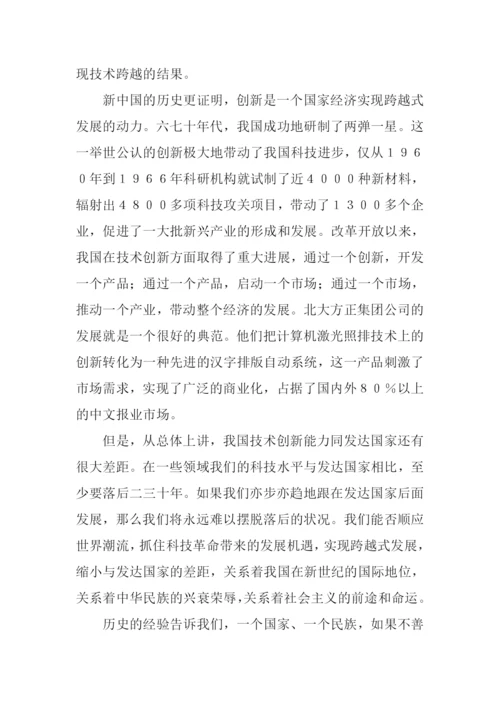 现技术跨越的结果。

新中国的历史更证明，创新是一个国家经济实现跨越式发展的动力。六七十年代，我国成功地研制了两弹一星。这一举世公认的创新极大地带动了我国科技进步，仅从１９６０年到１９６６年科研机构就试制了近４０００种新材料，辐射出４８００多项科技攻关项目，带动了１３００多个企业，促进了一大批新兴产业的形成和发展。改革开放以来，我国在技术创新方面取得了重大进展，通过一个创新，开发一个产品；通过一个产品，启动一个市场；通过一个市场，推动一个产业，带动整个经济的发展。北大方正集团公司的发展就是一个很好的典范。他们把计算机激光照排技术上的创新转化为一种先进的汉字排版自动系统，这一产品刺激了市场需求，实现了广泛的商业化，占据了国内外８０％以上的中文报业市场。

但是，从总体上讲，我国技术创新能力同发达国家还有很大差距。在一些领域我们的科技水平与发达国家相比，至少要落后二三十年。如果我们亦步亦趋地跟在发达国家后面发展，那么我们将永远难以摆脱落后的状况。我们能否顺应世界潮流，抓住科技革命带来的发展机遇，实现跨越式发展，缩小与发达国家的差距，关系着我国在新世纪的国际地位，关系着中华民族的兴衰荣辱，关系着社会主义的前途和命运。

历史的经验告诉我们，一个国家、一个民族，如果不善